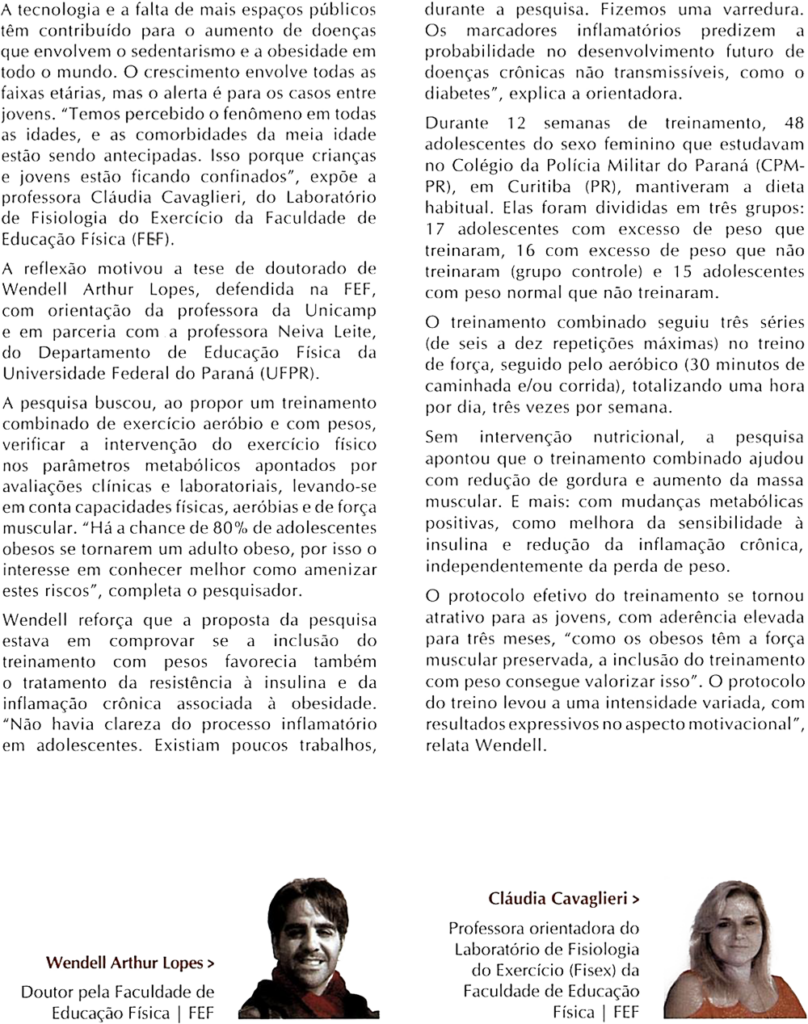 A tecnologia e a falta de mais espaços públicos têm contribuído para o aumento de doenças que envolvem o sedentarismo e a obesidade em todo o mundo. O crescimento envolve todas as faixas etárias, mas o alerta é para os casos entre jovens. "Temos percebido o fenômeno em todas as idades, e as comorbidades da meia idade estão sendo antecipadas. Isso porque crianças e jovens estão ficando confinados", expõe a professora Cláudia Cavaglieri, do Laboratório de Fisiologia do Exercício da Faculdade de Educação Física (FEF).

A reflexão motivou a tese de doutorado de Wendell Arthur Lopes, defendida na FEF, com orientação da professora da Unicamp e em parceria com a professora Neiva Leite, do Departamento de Educação Física da Universidade Federal do Paraná (UFPR).

A pesquisa buscou, ao propor um treinamento combinado de exercício aeróbio e com pesos, verificar a intervenção do exercício físico nos parâmetros metabólicos apontados por avaliações clínicas e laboratoriais, levando-se em conta capacidades físicas, aeróbias e de força muscular. "Há a chance de 80% de adolescentes obesos se tornarem um adulto obeso, por isso o interesse em conhecer melhor como amenizar estes riscos", completa o pesquisador.

Wendell reforça que a proposta da pesquisa estava em comprovar se a inclusão do treinamento com pesos favorecia também o tratamento da resistência à insulina e da inflamação crônica associada à obesidade. "Não havia clareza do processo inflamatório em adolescentes. Existiam poucos trabalhos, durante a pesquisa. Fizemos uma varredura. Os marcadores inflamatórios predizem a probabilidade no desenvolvimento futuro de doenças crônicas não transmissíveis, como o diabetes", explica a orientadora.

Durante 12 semanas de treinamento, 48 adolescentes do sexo feminino que estudavam no Colégio da Polícia Militar do Paraná (CPM-PR), em Curitiba (PR), mantiveram a dieta habitual. Elas foram divididas em três grupos: 17 adolescentes com excesso de peso que treinaram, 16 com excesso de peso que não treinaram (grupo controle) e 15 adolescentes com peso normal que não treinaram.

O treinamento combinado seguiu três séries (de seis a dez repetições máximas) no treino de força, seguido pelo aeróbico (30 minutos de caminhada e/ou corrida), totalizando uma hora por dia, três vezes por semana.

Sem intervenção nutricional, a pesquisa apontou que o treinamento combinado ajudou com redução de gordura e aumento da massa muscular. E mais: com mudanças metabólicas positivas, como melhora da sensibilidade à insulina e redução da inflamação crônica, independentemente da perda de peso.

O protocolo efetivo do treinamento se tornou atrativo para as jovens, com aderência elevada para três meses, "como os obesos têm a força muscular preservada, a inclusão do treinamento com peso consegue valorizar isso". O protocolo do treino levou a uma intensidade variada, com resultados expressivos no aspecto motivacional", relata Wendell.

Wendell Arthur Lopes >
Doutor pela Faculdade de Educação Física | FEF

Cláudia Cavaglieri >
Professora orientadora do Laboratório de Fisiologia do Exercício (Fisex) da Faculdade de Educação Física | FEF